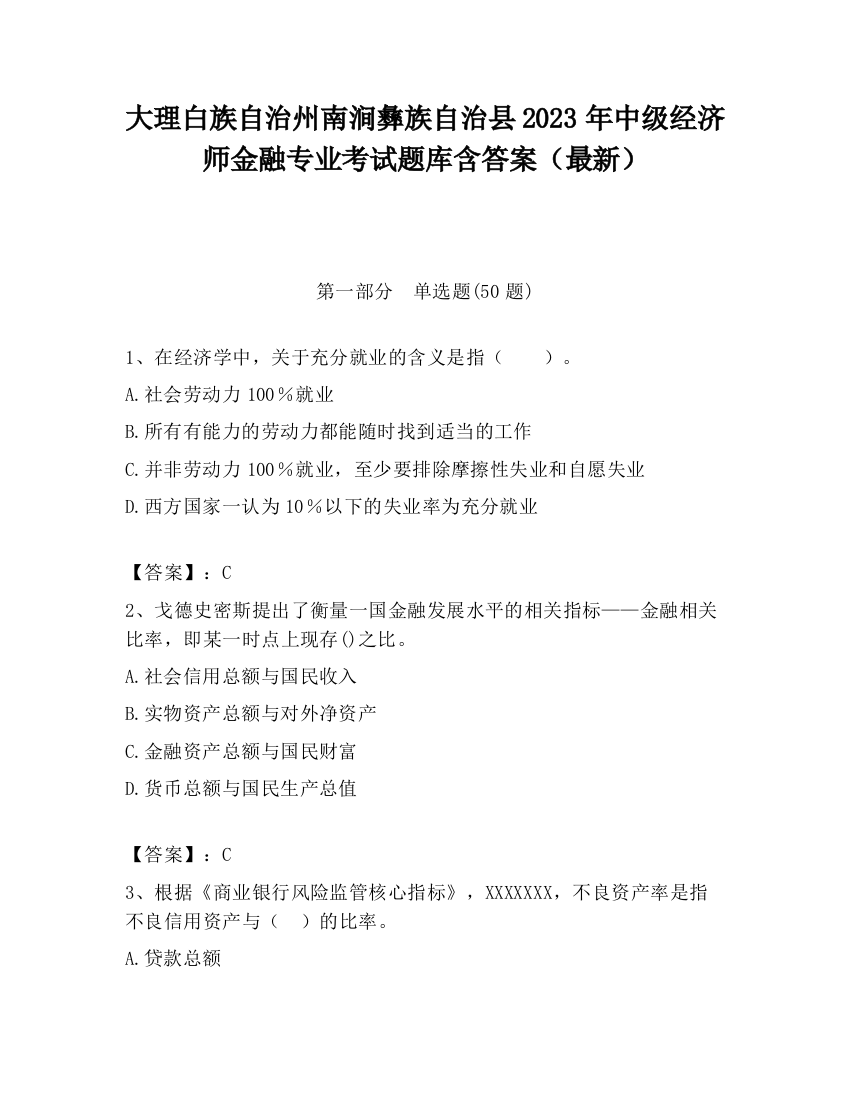 大理白族自治州南涧彝族自治县2023年中级经济师金融专业考试题库含答案（最新）

第一部分　单选题(50题)

1、在经济学中，关于充分就业的含义是指（　　）。

A.社会劳动力100％就业

B.所有有能力的劳动力都能随时找到适当的工作

C.并非劳动力100％就业，至少要排除摩擦性失业和自愿失业

D.西方国家一认为10％以下的失业率为充分就业

【答案】：C

2、戈德史密斯提出了衡量一国金融发展水平的相关指标——金融相关比率，即某一时点上现存()之比。

A.社会信用总额与国民收入

B.实物资产总额与对外净资产

C.金融资产总额与国民财富

D.货币总额与国民生产总值

【答案】：C

3、根据《商业银行风险监管核心指标》，XXXXXXX，不良资产率是指不良信用资产与（　）的比率。

A.贷款总额